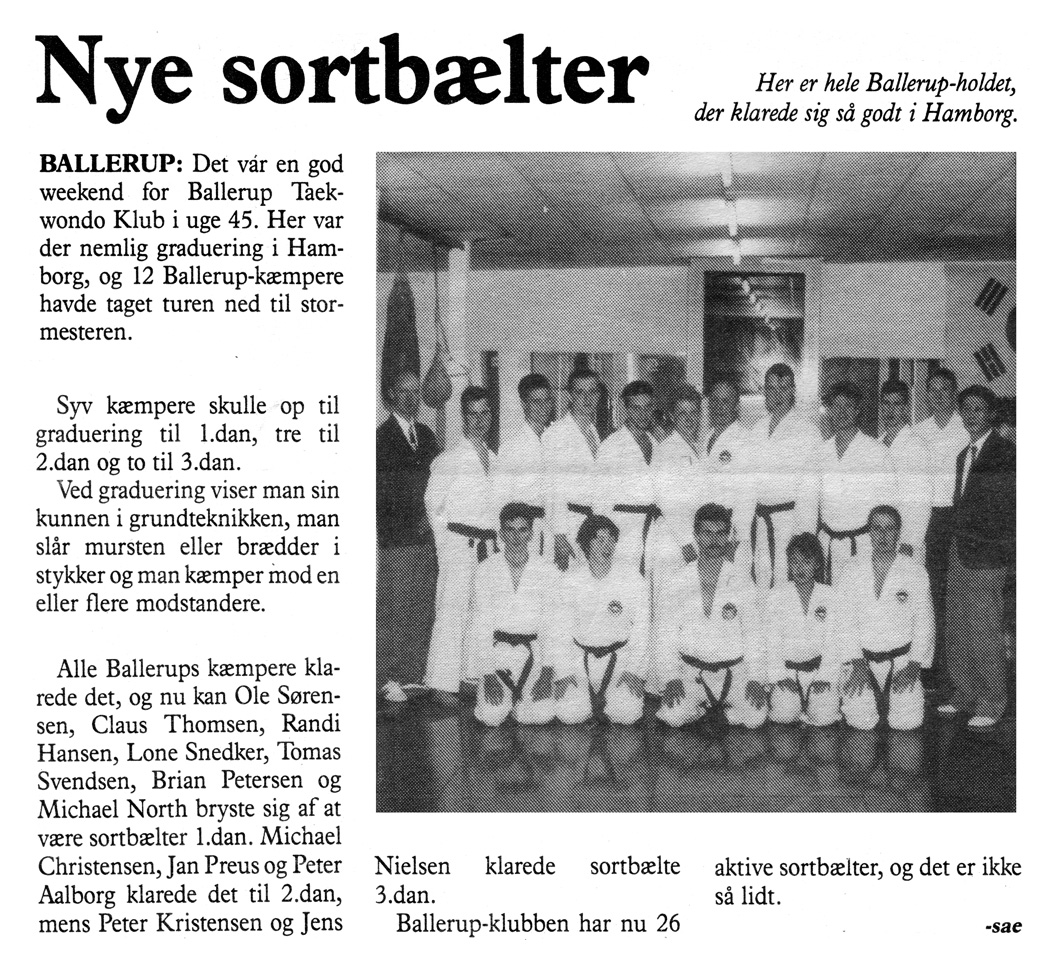 Nye sortbælter

Her er hele Ballerup-holdet, der klarede sig så godt i Hamborg.

BALLERUP: Det vár en god weekend for Ballerup Taekwondo Klub i uge 45. Her var der nemlig graduering i Hamborg, og 12 Ballerup-kæmpere havde taget turen ned til stormesteren.

Syv kæmpere skulle op til graduering til 1.dan, tre til 2.dan og to til 3.dan.

Ved graduering viser man sin kunnen i grundteknikken, man slår mursten eller brædder i stykker og man kæmper mod en eller flere modstandere.

Alle Ballerups kæmpere klarede det, og nu kan Ole Sørensen, Claus Thomsen, Randi Hansen, Lone Snedker, Tomas Svendsen, Brian Petersen og Michael North bryste sig af at være sortbælter 1.dan. Michael Christensen, Jan Preus og Peter Aalborg klarede det til 2.dan, mens Peter Kristensen og Jens Nielsen klarede sortbælte 3.dan.

Ballerup-klubben har nu 26 aktive sortbælter, og det er ikke så lidt.

-sae